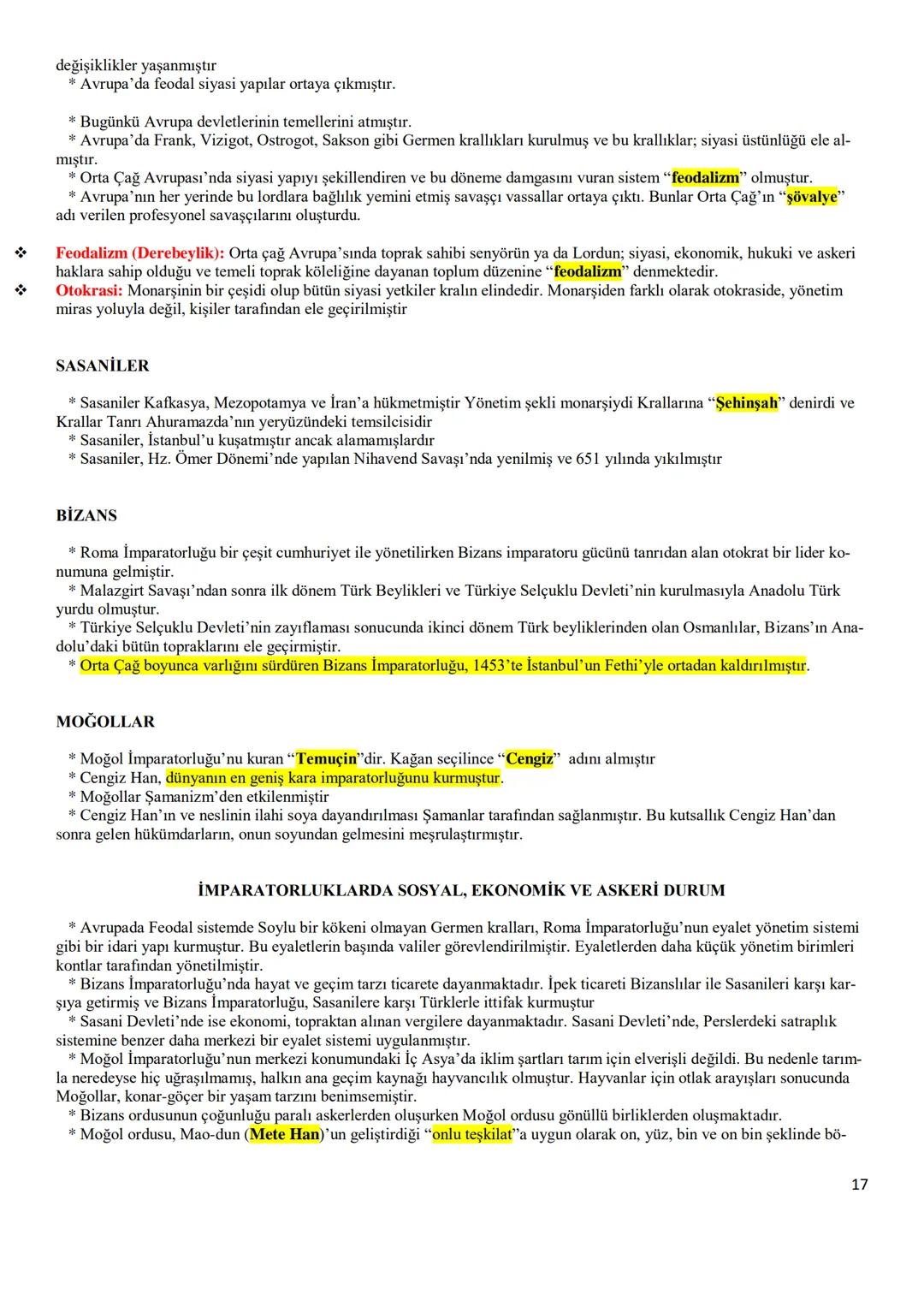 değişiklikler yaşanmıştır
* Avrupa'da feodal siyasi yapılar ortaya çıkmıştır.

* Bugünkü Avrupa devletlerinin temellerini atmıştır.
* Avrupa'da Frank, Vizigot, Ostrogot, Sakson gibi Germen krallıkları kurulmuş ve bu krallıklar; siyasi üstünlüğü ele almıştır.
* Orta Çağ Avrupası'nda siyasi yapıyı şekillendiren ve bu döneme damgasını vuran sistem "feodalizm" olmuştur.
* Avrupa'nın her yerinde bu lordlara bağlılık yemini etmiş savaşçı vassallar ortaya çıktı. Bunlar Orta Çağ'ın "şövalye" adı verilen profesyonel savaşçılarını oluşturdu.

❖ Feodalizm (Derebeylik): Orta çağ Avrupa'sında toprak sahibi senyörün ya da Lordun; siyasi, ekonomik, hukuki ve askeri haklara sahip olduğu ve temeli toprak köleliğine dayanan toplum düzenine "feodalizm" denmektedir.
❖ Otokrasi: Monarşinin bir çeşidi olup bütün siyasi yetkiler kralın elindedir. Monarşiden farklı olarak otokraside, yönetim miras yoluyla değil, kişiler tarafından ele geçirilmiştir

SASANİLER

* Sasaniler Kafkasya, Mezopotamya ve İran'a hükmetmiştir Yönetim şekli monarşiydi Krallarına "Şehinşah" denirdi ve Krallar Tanrı Ahuramazda'nın yeryüzündeki temsilcisidir
* Sasaniler, İstanbul'u kuşatmıştır ancak alamamışlardır
* Sasaniler, Hz. Ömer Dönemi'nde yapılan Nihavend Savaşı'nda yenilmiş ve 651 yılında yıkılmıştır

BİZANS

* Roma İmparatorluğu bir çeşit cumhuriyet ile yönetilirken Bizans imparatoru gücünü tanrıdan alan otokrat bir lider konumuna gelmiştir.
* Malazgirt Savaşı'ndan sonra ilk dönem Türk Beylikleri ve Türkiye Selçuklu Devleti'nin kurulmasıyla Anadolu Türk yurdu olmuştur.
* Türkiye Selçuklu Devleti'nin zayıflaması sonucunda ikinci dönem Türk beyliklerinden olan Osmanlılar, Bizans'ın Anadolu'daki bütün topraklarını ele geçirmiştir.
* Orta Çağ boyunca varlığını sürdüren Bizans İmparatorluğu, 1453'te İstanbul'un Fethi'yle ortadan kaldırılmıştır.

MOĞOLLAR

* Moğol İmparatorluğu'nu kuran "Temuçin"dir. Kağan seçilince "Cengiz" adını almıştır
* Cengiz Han, dünyanın en geniş kara imparatorluğunu kurmuştur.
* Moğollar Şamanizm'den etkilenmiştir
* Cengiz Han'ın ve neslinin ilahi soya dayandırılması Şamanlar tarafından sağlanmıştır. Bu kutsallık Cengiz Han'dan sonra gelen hükümdarların, onun soyundan gelmesini meşrulaştırmıştır.

İMPARATORLUKLARDA SOSYAL, EKONOMİK VE ASKERİ DURUM

* Avrupada Feodal sistemde Soylu bir kökeni olmayan Germen kralları, Roma İmparatorluğu'nun eyalet yönetim sistemi gibi bir idari yapı kurmuştur. Bu eyaletlerin başında valiler görevlendirilmiştir. Eyaletlerden daha küçük yönetim birimleri kontlar tarafından yönetilmiştir.
* Bizans İmparatorluğu'nda hayat ve geçim tarzı ticarete dayanmaktadır. İpek ticareti Bizanslılar ile Sasanileri karşı karşıya getirmiş ve Bizans İmparatorluğu, Sasanilere karşı Türklerle ittifak kurmuştur
* Sasani Devleti'nde ise ekonomi, topraktan alınan vergilere dayanmaktadır. Sasani Devleti'nde, Perslerdeki satraplık sistemine benzer daha merkezi bir eyalet sistemi uygulanmıştır.
* Moğol İmparatorluğu'nun merkezi konumundaki İç Asya'da iklim şartları tarım için elverişli değildi. Bu nedenle tarımla neredeyse hiç uğraşılmamış, halkın ana geçim kaynağı hayvancılık olmuştur. Hayvanlar için otlak arayışları sonucunda Moğollar, konar-göçer bir yaşam tarzını benimsemiştir.
* Bizans ordusunun çoğunluğu paralı askerlerden oluşurken Moğol ordusu gönüllü birliklerden oluşmaktadır.
* Moğol ordusu, Mao-dun (Mete Han)'un geliştirdiği "onlu teşkilat"a uygun olarak on, yüz, bin ve on bin şeklinde bö-

17